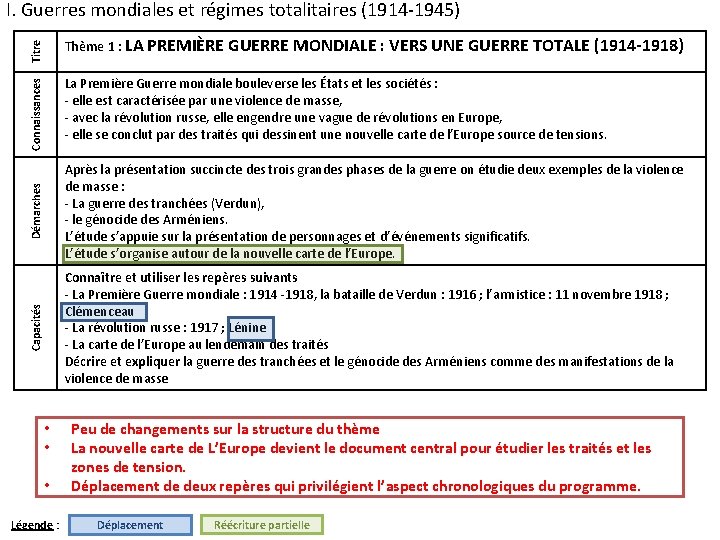 I. Guerres mondiales et régimes totalitaires (1914-1945)

| Titre | Thème 1 : LA PREMIÈRE GUERRE MONDIALE : VERS UNE GUERRE TOTALE (1914-1918) |
|---|---|
| Connaissances | La Première Guerre mondiale bouleverse les États et les sociétés : - elle est caractérisée par une violence de masse, - avec la révolution russe, elle engendre une vague de révolutions en Europe, - elle se conclut par des traités qui dessinent une nouvelle carte de l'Europe source de tensions. |
| Démarches | Après la présentation succincte des trois grandes phases de la guerre on étudie deux exemples de la violence de masse : - La guerre des tranchées (Verdun), - le génocide des Arméniens. L'étude s'appuie sur la présentation de personnages et d'événements significatifs. L'étude s'organise autour de la nouvelle carte de l'Europe. |
| Capacités | Connaître et utiliser les repères suivants - La Première Guerre mondiale : 1914 -1918, la bataille de Verdun : 1916 ; l'armistice : 11 novembre 1918 ; Clémenceau - La révolution russe : 1917 ; Lénine - La carte de l'Europe au lendemain des traités Décrire et expliquer la guerre des tranchées et le génocide des Arméniens comme des manifestations de la violence de masse |

• Peu de changements sur la structure du thème
• La nouvelle carte de L'Europe devient le document central pour étudier les traités et les zones de tension.
• Déplacement de deux repères qui privilégient l'aspect chronologiques du programme.

Légende : Déplacement Réécriture partielle